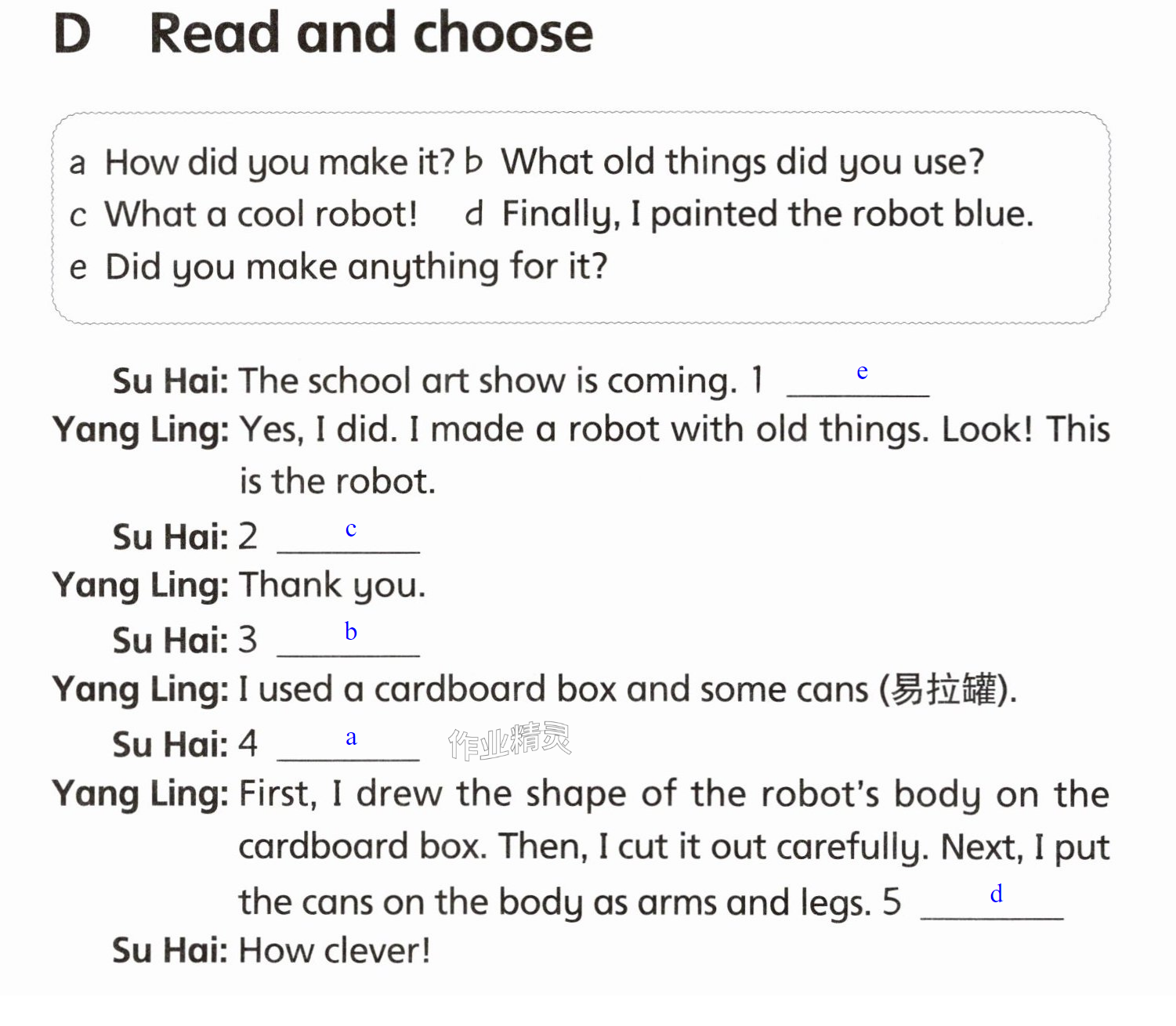 D Read and choose

a How did you make it? b What old things did you use?
c What a cool robot! d Finally, I painted the robot blue.
e Did you make anything for it?

Su Hai: The school art show is coming. 1 e

Yang Ling: Yes, I did. I made a robot with old things. Look! This is the robot.

Su Hai: 2 c

Yang Ling: Thank you.

Su Hai: 3 b

Yang Ling: I used a cardboard box and some cans (易拉罐).

Su Hai: 4 a

Yang Ling: First, I drew the shape of the robot's body on the cardboard box. Then, I cut it out carefully. Next, I put the cans on the body as arms and legs. 5 d

Su Hai: How clever!

作业精灵